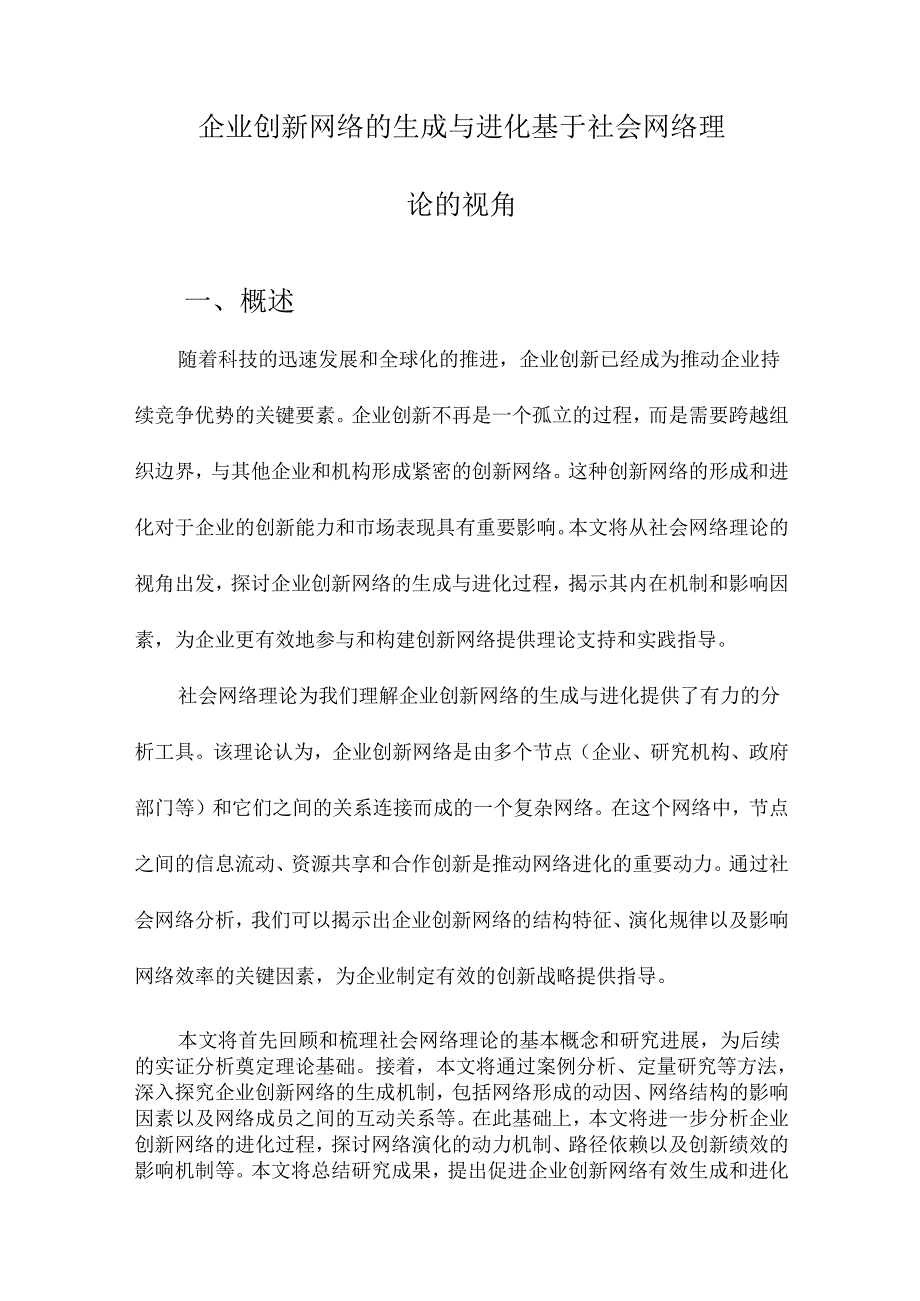 企业创新网络的生成与进化基于社会网络理论的视角

一、概述

随着科技的迅速发展和全球化的推进，企业创新已经成为推动企业持续竞争优势的关键要素。企业创新不再是一个孤立的过程，而是需要跨越组织边界，与其他企业和机构形成紧密的创新网络。这种创新网络的形成和进化对于企业的创新能力和市场表现具有重要影响。本文将从社会网络理论的视角出发，探讨企业创新网络的生成与进化过程，揭示其内在机制和影响因素，为企业更有效地参与和构建创新网络提供理论支持和实践指导。

社会网络理论为我们理解企业创新网络的生成与进化提供了有力的分析工具。该理论认为，企业创新网络是由多个节点（企业、研究机构、政府部门等）和它们之间的关系连接而成的一个复杂网络。在这个网络中，节点之间的信息流动、资源共享和合作创新是推动网络进化的重要动力。通过社会网络分析，我们可以揭示出企业创新网络的结构特征、演化规律以及影响网络效率的关键因素，为企业制定有效的创新战略提供指导。

本文将首先回顾和梳理社会网络理论的基本概念和研究进展，为后续的实证分析奠定理论基础。接着，本文将通过案例分析、定量研究等方法，深入探究企业创新网络的生成机制，包括网络形成的动因、网络结构的影响因素以及网络成员之间的互动关系等。在此基础上，本文将进一步分析企业创新网络的进化过程，探讨网络演化的动力机制、路径依赖以及创新绩效的影响机制等。本文将总结研究成果，提出促进企业创新网络有效生成和进化